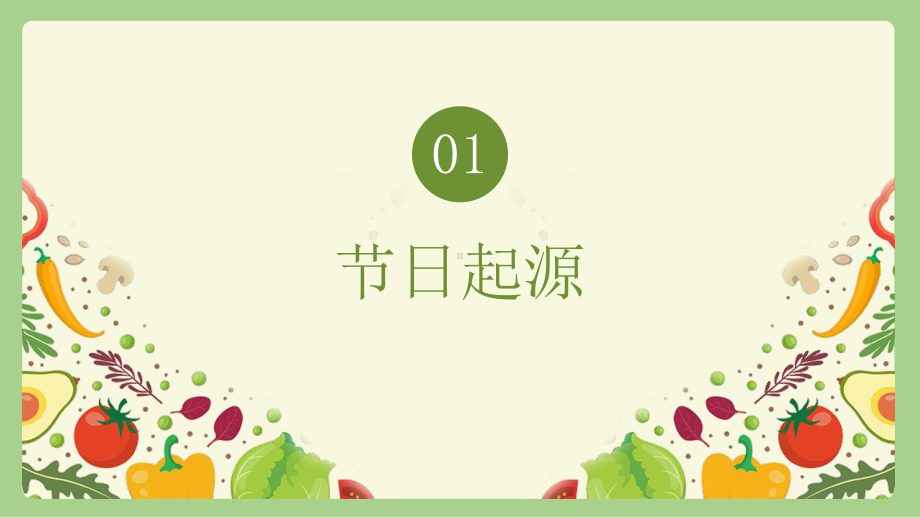 01

节日起源